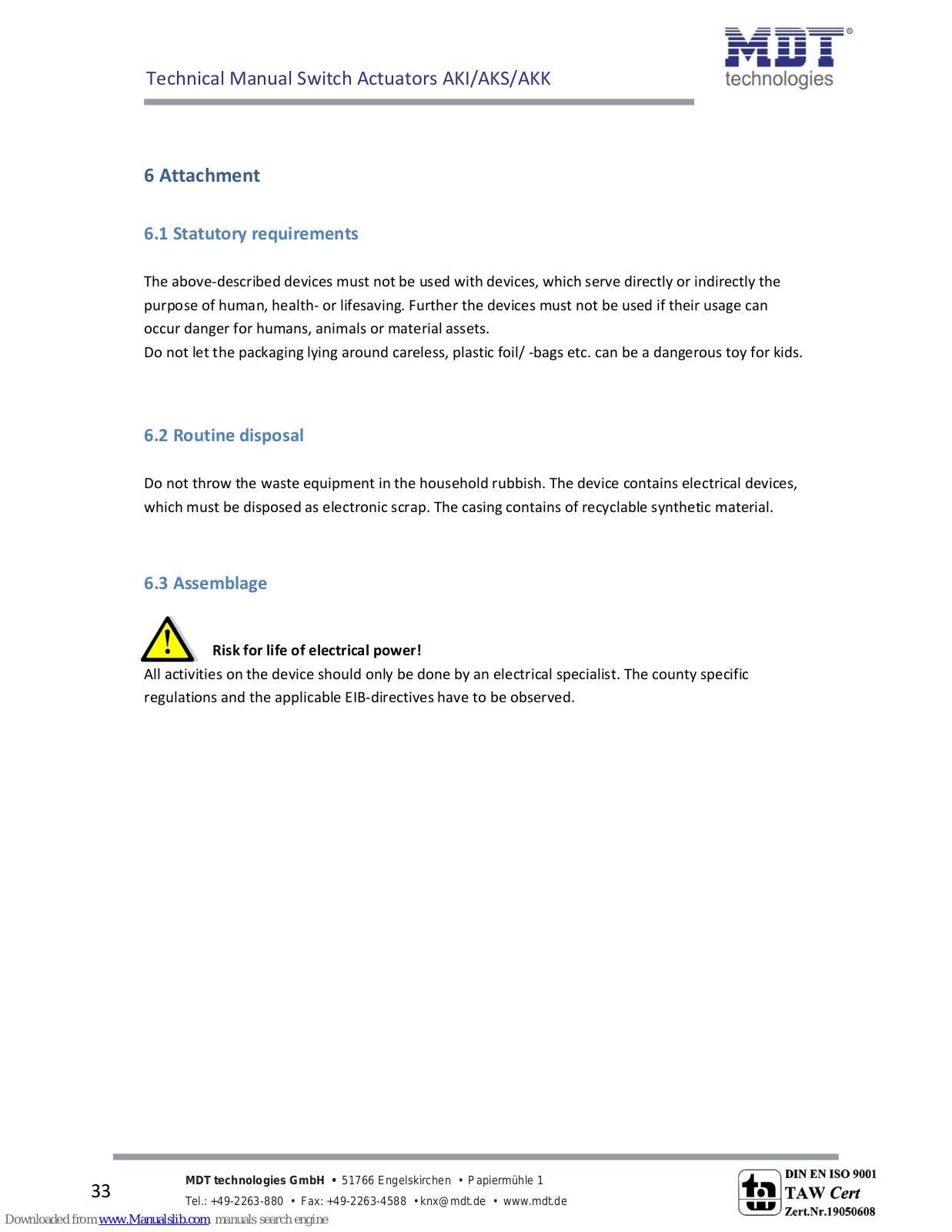 Technical Manual Switch Actuators AKI/AKS/AKK

MDT technologies

6 Attachment

6.1 Statutory requirements

The above-described devices must not be used with devices, which serve directly or indirectly the purpose of human, health- or lifesaving. Further the devices must not be used if their usage can occur danger for humans, animals or material assets.
Do not let the packaging lying around careless, plastic foil/ -bags etc. can be a dangerous toy for kids.

6.2 Routine disposal

Do not throw the waste equipment in the household rubbish. The device contains electrical devices, which must be disposed as electronic scrap. The casing contains of recyclable synthetic material.

6.3 Assemblage

Risk for life of electrical power!
All activities on the device should only be done by an electrical specialist. The county specific regulations and the applicable EIB-directives have to be observed.

33

MDT technologies GmbH • 51766 Engelskirchen • Papiermühle 1
Tel.: +49-2263-880 • Fax: +49-2263-4588 • knx@mdt.de • www.mdt.de

DIN EN ISO 9001
TAW Cert
Zert.Nr.19050608

Downloaded from www.Manualslib.com manuals search engine